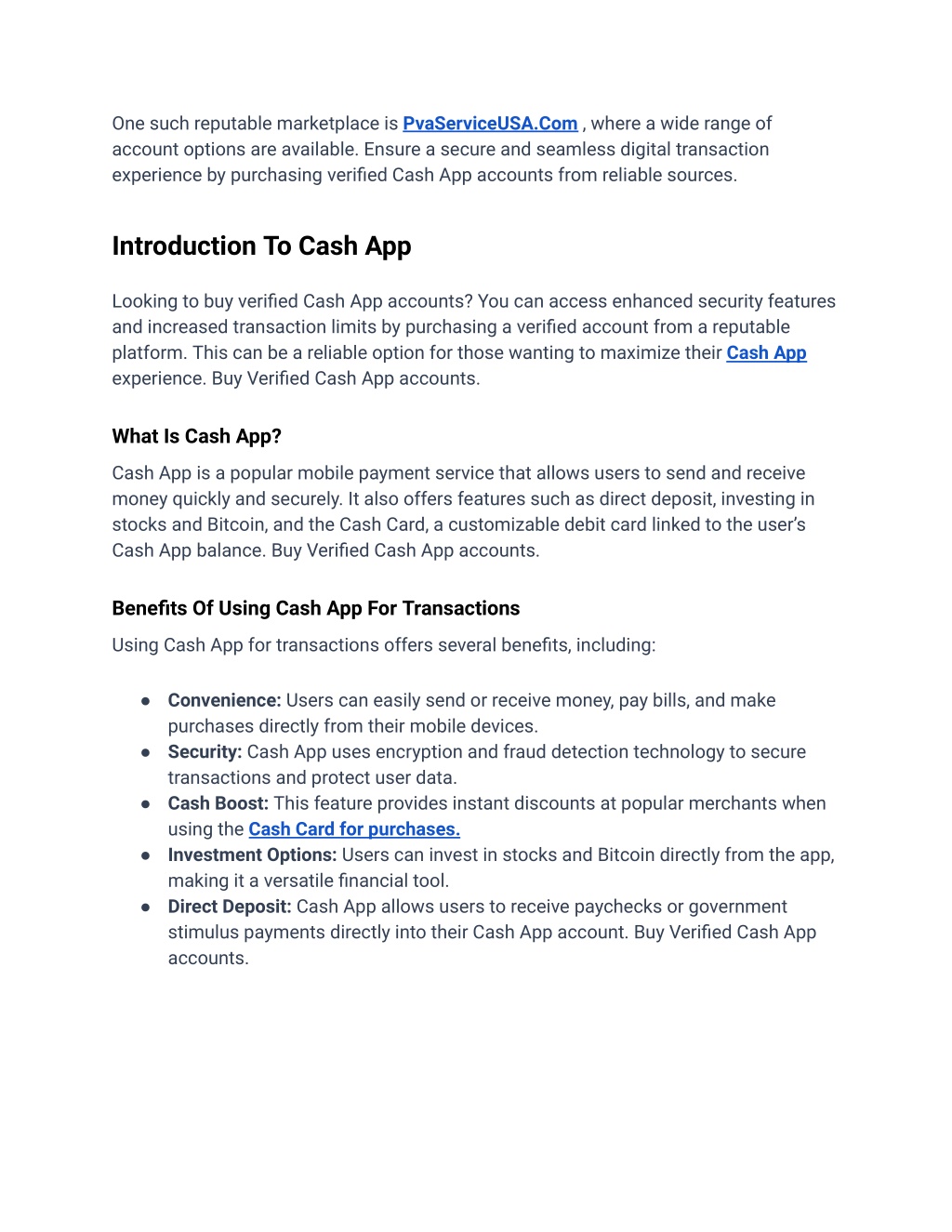 One such reputable marketplace is PvaServiceUSA.Com , where a wide range of account options are available. Ensure a secure and seamless digital transaction experience by purchasing verified Cash App accounts from reliable sources.

Introduction To Cash App

Looking to buy verified Cash App accounts? You can access enhanced security features and increased transaction limits by purchasing a verified account from a reputable platform. This can be a reliable option for those wanting to maximize their Cash App experience. Buy Verified Cash App accounts.

What Is Cash App?

Cash App is a popular mobile payment service that allows users to send and receive money quickly and securely. It also offers features such as direct deposit, investing in stocks and Bitcoin, and the Cash Card, a customizable debit card linked to the user's Cash App balance. Buy Verified Cash App accounts.

Benefits Of Using Cash App For Transactions

Using Cash App for transactions offers several benefits, including:

● Convenience: Users can easily send or receive money, pay bills, and make purchases directly from their mobile devices.
● Security: Cash App uses encryption and fraud detection technology to secure transactions and protect user data.
● Cash Boost: This feature provides instant discounts at popular merchants when using the Cash Card for purchases.
● Investment Options: Users can invest in stocks and Bitcoin directly from the app, making it a versatile financial tool.
● Direct Deposit: Cash App allows users to receive paychecks or government stimulus payments directly into their Cash App account. Buy Verified Cash App accounts.